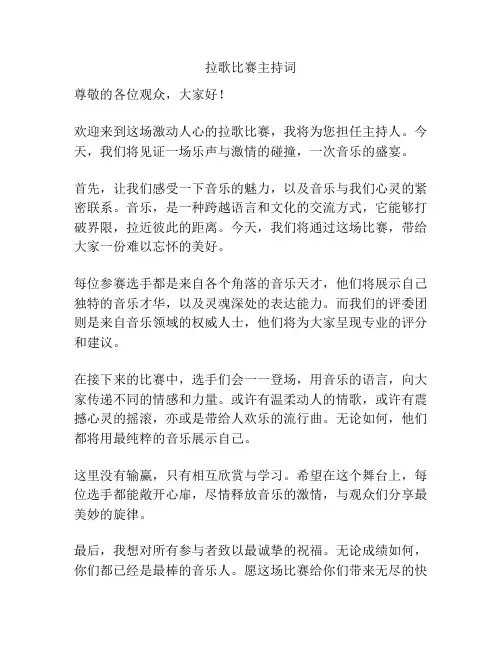 拉歌比赛主持词

尊敬的各位观众，大家好！

欢迎来到这场激动人心的拉歌比赛，我将为您担任主持人。今天，我们将见证一场乐声与激情的碰撞，一次音乐的盛宴。

首先，让我们感受一下音乐的魅力，以及音乐与我们心灵的紧密联系。音乐，是一种跨越语言和文化的交流方式，它能够打破界限，拉近彼此的距离。今天，我们将通过这场比赛，带给大家一份难以忘怀的美好。

每位参赛选手都是来自各个角落的音乐天才，他们将展示自己独特的音乐才华，以及灵魂深处的表达能力。而我们的评委团则是来自音乐领域的权威人士，他们将为大家呈现专业的评分和建议。

在接下来的比赛中，选手们会一一登场，用音乐的语言，向大家传递不同的情感和力量。或许有温柔动人的情歌，或许有震撼心灵的摇滚，亦或是带给人欢乐的流行曲。无论如何，他们都将用最纯粹的音乐展示自己。

这里没有输赢，只有相互欣赏与学习。希望在这个舞台上，每位选手都能敞开心扉，尽情释放音乐的激情，与观众们分享最美妙的旋律。

最后，我想对所有参与者致以最诚挚的祝福。无论成绩如何，你们都已经是最棒的音乐人。愿这场比赛给你们带来无尽的快